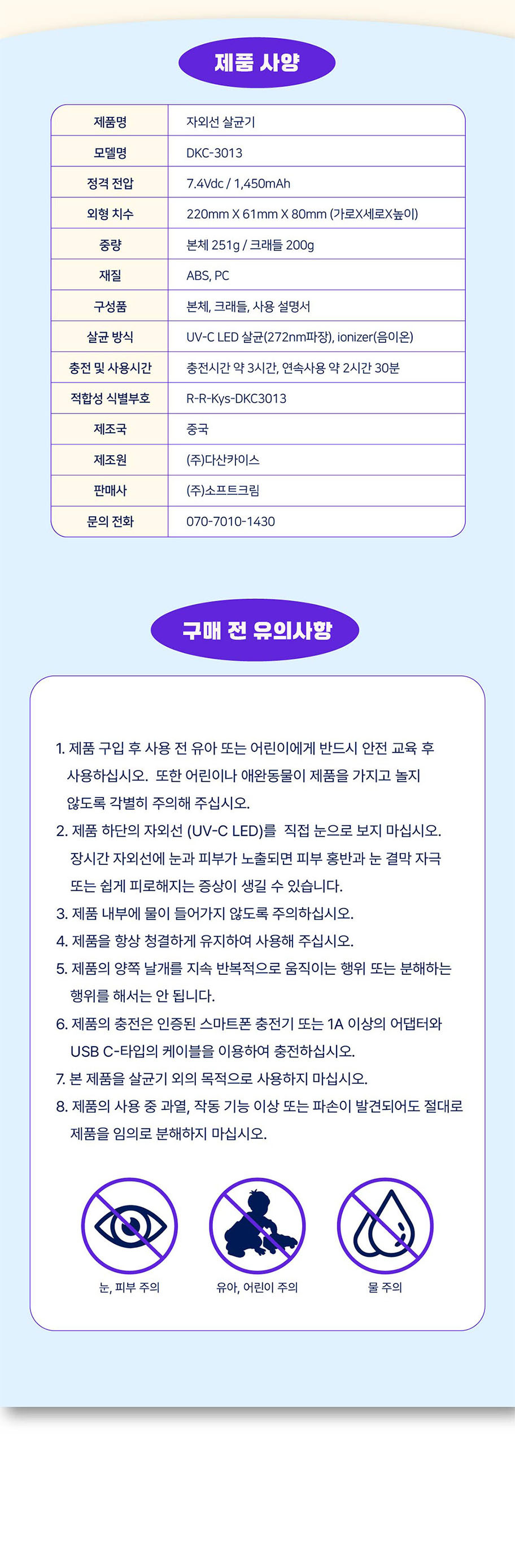 제품 사양

| 제품명 | 자외선 살균기 |
|---|---|
| 모델명 | DKC-3013 |
| 정격 전압 | 7.4Vdc / 1,450mAh |
| 외형 치수 | 220mm X 61mm X 80mm (가로X세로X높이) |
| 중량 | 본체 251g / 크래들 200g |
| 재질 | ABS, PC |
| 구성품 | 본체, 크래들, 사용 설명서 |
| 살균 방식 | UV-C LED 살균(272nm파장), ionizer(음이온) |
| 충전 및 사용시간 | 충전시간 약 3시간, 연속사용 약 2시간 30분 |
| 적합성 식별부호 | R-R-Kys-DKC3013 |
| 제조국 | 중국 |
| 제조원 | (주)다산카이스 |
| 판매사 | (주)소프트크림 |
| 문의 전화 | 070-7010-1430 |

구매 전 유의사항

1. 제품 구입 후 사용 전 유아 또는 어린이에게 반드시 안전 교육 후 사용하십시오. 또한 어린이나 애완동물이 제품을 가지고 놀지 않도록 각별히 주의해 주십시오.
2. 제품 하단의 자외선 (UV-C LED)를 직접 눈으로 보지 마십시오. 장시간 자외선에 눈과 피부가 노출되면 피부 홍반과 눈 결막 자극 또는 쉽게 피로해지는 증상이 생길 수 있습니다.
3. 제품 내부에 물이 들어가지 않도록 주의하십시오.
4. 제품을 항상 청결하게 유지하여 사용해 주십시오.
5. 제품의 양쪽 날개를 지속 반복적으로 움직이는 행위 또는 분해하는 행위를 해서는 안 됩니다.
6. 제품의 충전은 인증된 스마트폰 충전기 또는 1A 이상의 어댑터와 USB C-타입의 케이블을 이용하여 충전하십시오.
7. 본 제품을 살균기 외의 목적으로 사용하지 마십시오.
8. 제품의 사용 중 과열, 작동 기능 이상 또는 파손이 발견되어도 절대로 제품을 임의로 분해하지 마십시오.

눈, 피부 주의
유아, 어린이 주의
물 주의